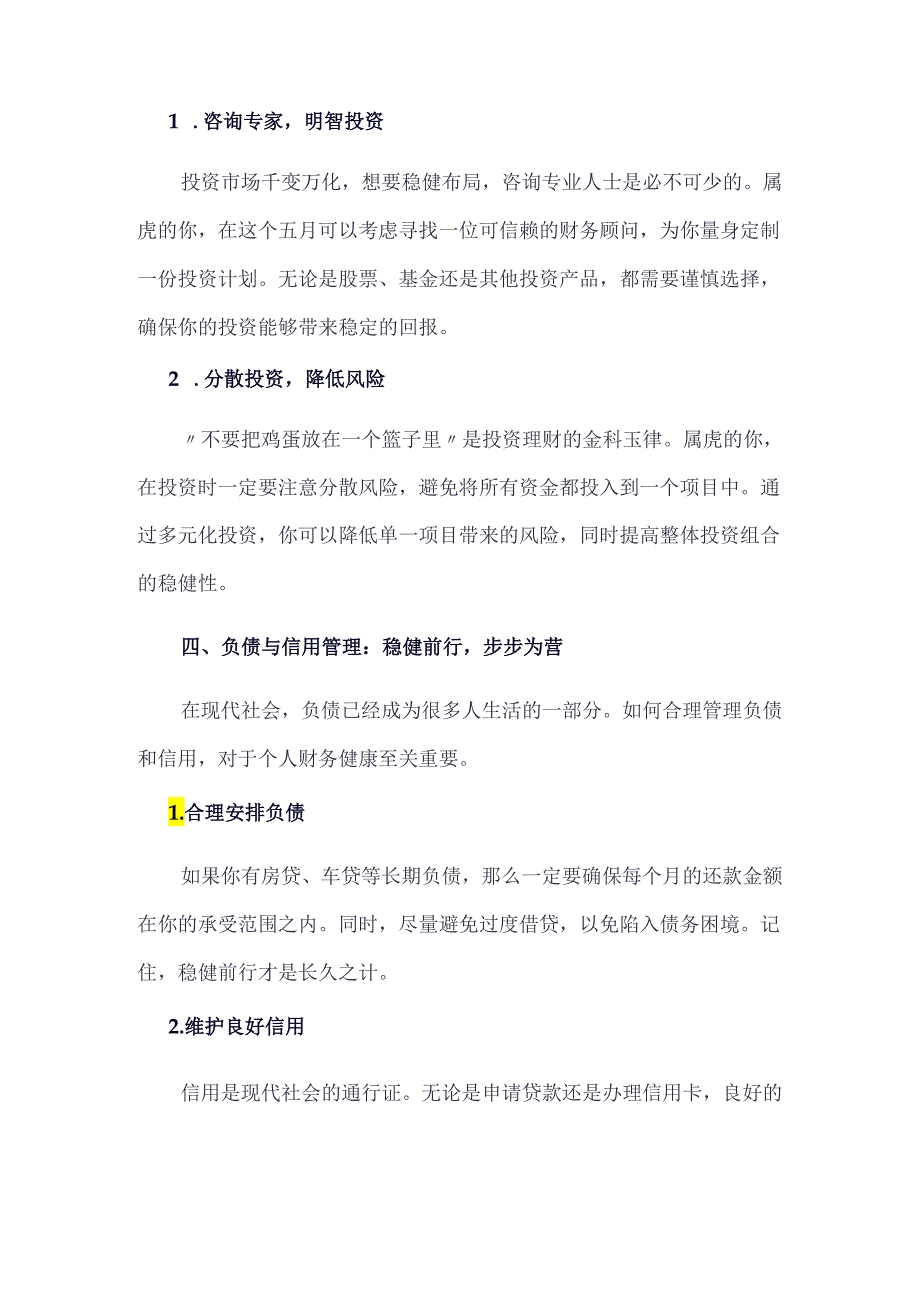 1 .咨询专家，明智投资

投资市场千变万化，想要稳健布局，咨询专业人士是必不可少的。属虎的你，在这个五月可以考虑寻找一位可信赖的财务顾问，为你量身定制一份投资计划。无论是股票、基金还是其他投资产品，都需要谨慎选择，确保你的投资能够带来稳定的回报。

2 .分散投资，降低风险

〃不要把鸡蛋放在一个篮子里〃是投资理财的金科玉律。属虎的你，在投资时一定要注意分散风险，避免将所有资金都投入到一个项目中。通过多元化投资，你可以降低单一项目带来的风险，同时提高整体投资组合的稳健性。

四、负债与信用管理：稳健前行，步步为营

在现代社会，负债已经成为很多人生活的一部分。如何合理管理负债和信用，对于个人财务健康至关重要。

1.合理安排负债

如果你有房贷、车贷等长期负债，那么一定要确保每个月的还款金额在你的承受范围之内。同时，尽量避免过度借贷，以免陷入债务困境。记住，稳健前行才是长久之计。

2.维护良好信用

信用是现代社会的通行证。无论是申请贷款还是办理信用卡，良好的